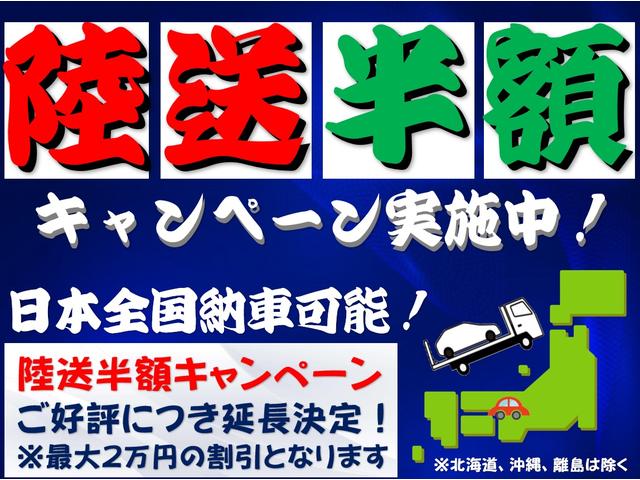 陸送半額

キャンペーン実施中！

日本全国納車可能！

陸送半額キャンペーン
ご好評につき延長決定！
※最大2万円の割引となります

※北海道、沖縄、離島は除く